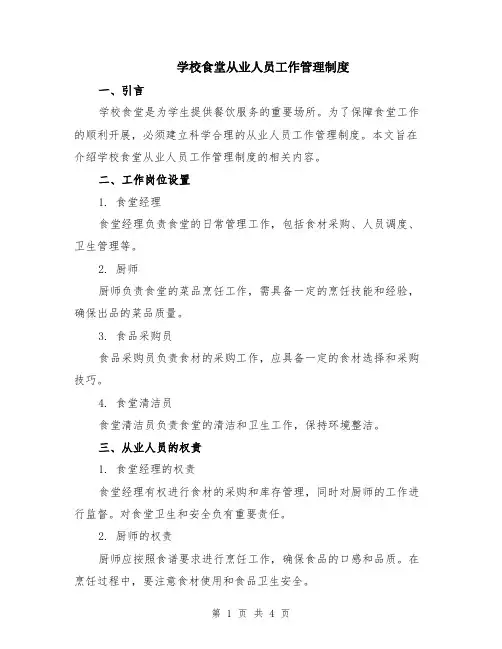 学校食堂从业人员工作管理制度

一、引言

学校食堂是为学生提供餐饮服务的重要场所。为了保障食堂工作的顺利开展，必须建立科学合理的从业人员工作管理制度。本文旨在介绍学校食堂从业人员工作管理制度的相关内容。

二、工作岗位设置

1. 食堂经理

食堂经理负责食堂的日常管理工作，包括食材采购、人员调度、卫生管理等。

2. 厨师

厨师负责食堂的菜品烹饪工作，需具备一定的烹饪技能和经验，确保出品的菜品质量。

3. 食品采购员

食品采购员负责食材的采购工作，应具备一定的食材选择和采购技巧。

4. 食堂清洁员

食堂清洁员负责食堂的清洁和卫生工作，保持环境整洁。

三、从业人员的权责

1. 食堂经理的权责

食堂经理有权进行食材的采购和库存管理，同时对厨师的工作进行监督。对食堂卫生和安全负有重要责任。

2. 厨师的权责

厨师应按照食谱要求进行烹饪工作，确保食品的口感和品质。在烹饪过程中，要注意食材使用和食品卫生安全。

第 1 页 共 4 页